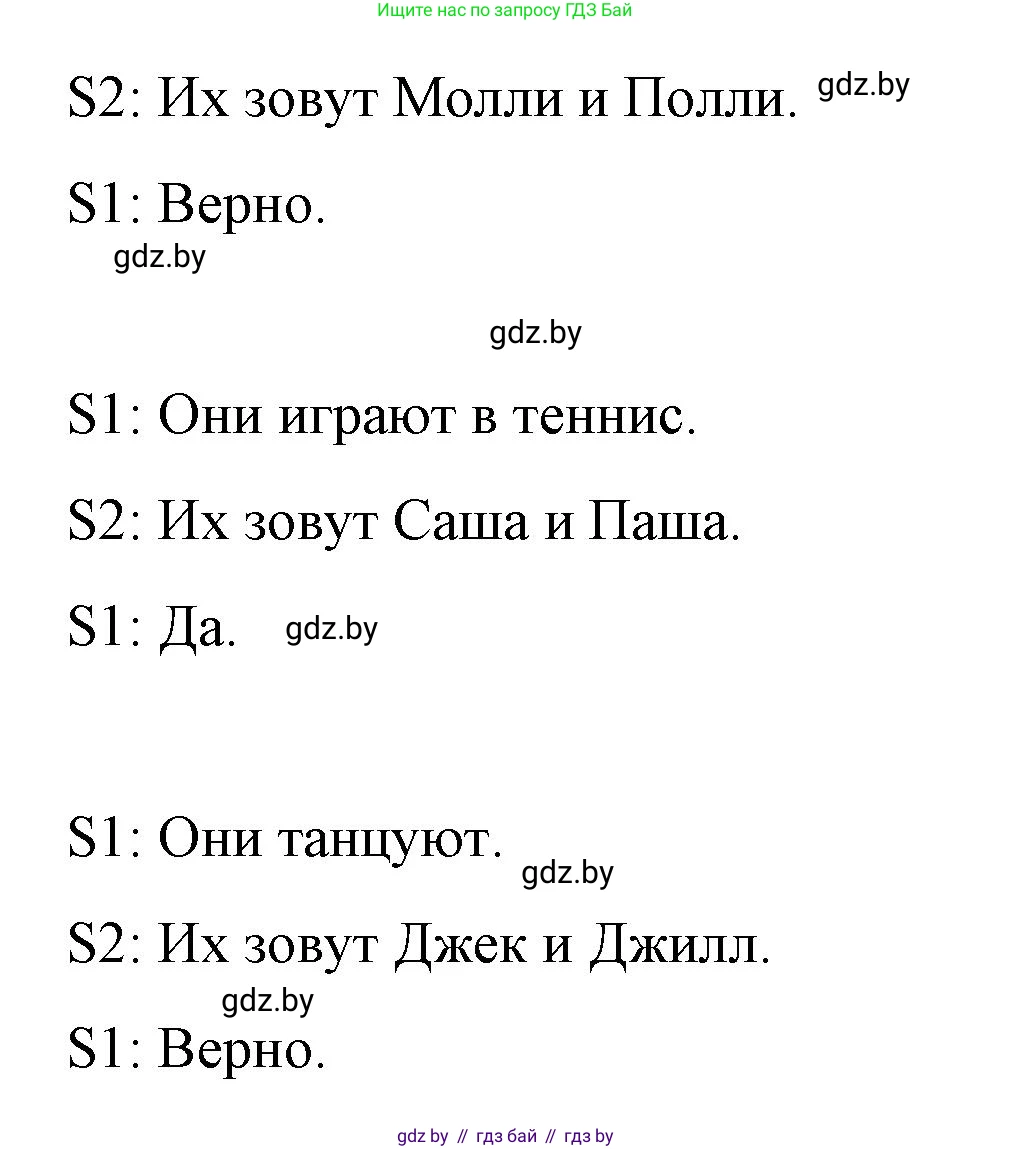 Ищите нас по запросу ГДЗ Бай

S2: Их зовут Молли и Полли. gdz.by

S1: Верно.

gdz.by

gdz.by

S1: Они играют в теннис.

S2: Их зовут Саша и Паша.

S1: Да. gdz.by

S1: Они танцуют.

gdz.by

S2: Их зовут Джек и Джилл.

gdz.by

S1: Верно.

gdz by // гдз бай // гдз by